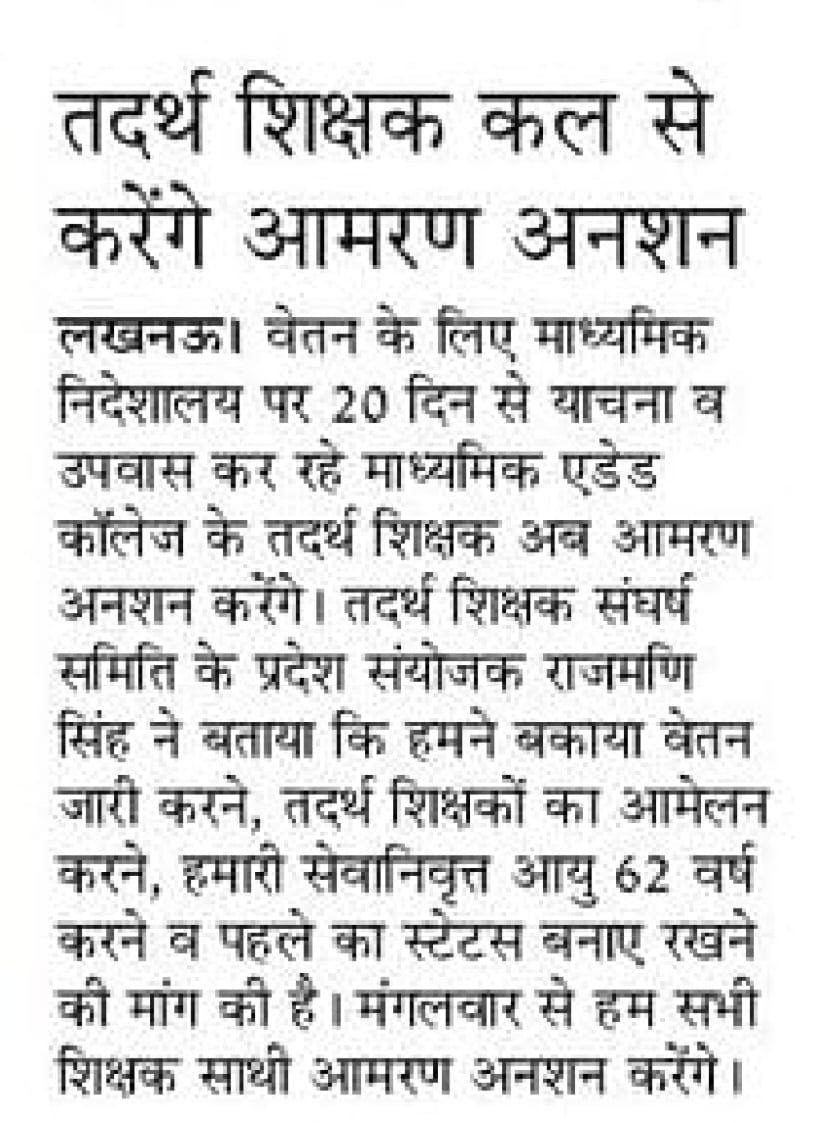 तदर्थ शिक्षक कल से करेंगे आमरण अनशन

लखनऊ। वेतन के लिए माध्यमिक निदेशालय पर 20 दिन से याचना व उपवास कर रहे माध्यमिक एडेड कॉलेज के तदर्थ शिक्षक अब आमरण अनशन करेंगे। तदर्थ शिक्षक संघर्ष समिति के प्रदेश संयोजक राजमणि सिंह ने बताया कि हमने बकाया वेतन जारी करने, तदर्थ शिक्षकों का आमेलन करने, हमारी सेवानिवृत्त आयु 62 वर्ष करने व पहले का स्टेटस बनाए रखने की मांग की है। मंगलवार से हम सभी शिक्षक साथी आमरण अनशन करेंगे।